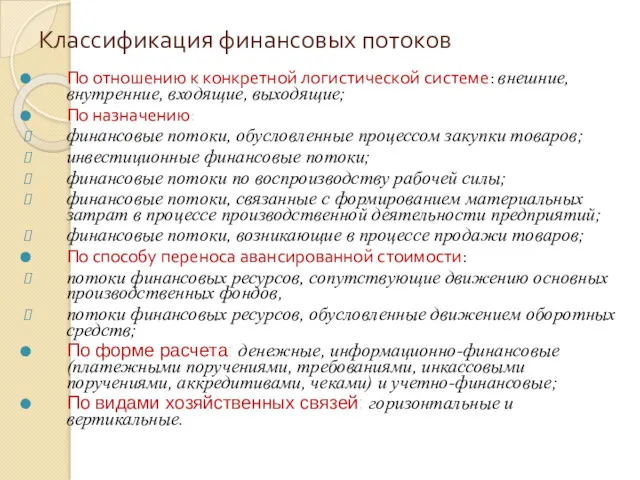 Классификация финансовых потоков

По отношению к конкретной логистической системе: внешние, внутренние, входящие, выходящие;

По назначению:

финансовые потоки, обусловленные процессом закупки товаров;

инвестиционные финансовые потоки;

финансовые потоки по воспроизводству рабочей силы;

финансовые потоки, связанные с формированием материальных затрат в процессе производственной деятельности предприятий;

финансовые потоки, возникающие в процессе продажи товаров;

По способу переноса авансированной стоимости:

потоки финансовых ресурсов, сопутствующие движению основных производственных фондов,

потоки финансовых ресурсов, обусловленные движением оборотных средств;

По форме расчета: денежные, информационно-финансовые (платежными поручениями, требованиями, инкассовыми поручениями, аккредитивами, чеками) и учетно-финансовые;

По видами хозяйственных связей: горизонтальные и вертикальные.